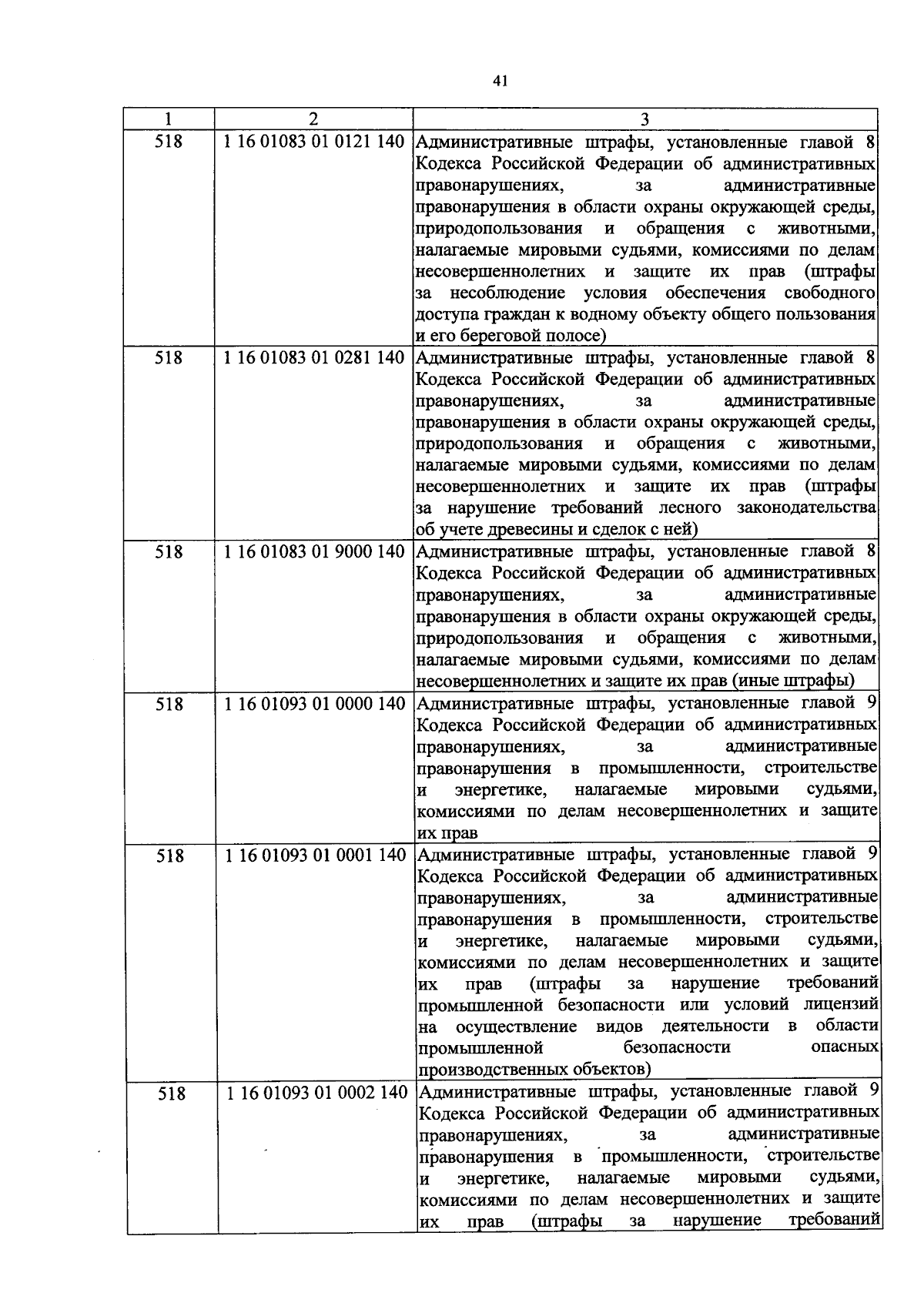 41

| 1 | 2 | 3 |
|---|---|---|
| 518 | 1 16 01083 01 0121 140 | Административные штрафы, установленные главой 8 Кодекса Российской Федерации об административных правонарушениях, за административные правонарушения в области охраны окружающей среды, природопользования и обращения с животными, налагаемые мировыми судьями, комиссиями по делам несовершеннолетних и защите их прав (штрафы за несоблюдение условия обеспечения свободного доступа граждан к водному объекту общего пользования и его береговой полосе) |
| 518 | 1 16 01083 01 0281 140 | Административные штрафы, установленные главой 8 Кодекса Российской Федерации об административных правонарушениях, за административные правонарушения в области охраны окружающей среды, природопользования и обращения с животными, налагаемые мировыми судьями, комиссиями по делам несовершеннолетних и защите их прав (штрафы за нарушение требований лесного законодательства об учете древесины и сделок с ней) |
| 518 | 1 16 01083 01 9000 140 | Административные штрафы, установленные главой 8 Кодекса Российской Федерации об административных правонарушениях, за административные правонарушения в области охраны окружающей среды, природопользования и обращения с животными, налагаемые мировыми судьями, комиссиями по делам несовершеннолетних и защите их прав (иные штрафы) |
| 518 | 1 16 01093 01 0000 140 | Административные штрафы, установленные главой 9 Кодекса Российской Федерации об административных правонарушениях, за административные правонарушения в промышленности, строительстве и энергетике, налагаемые мировыми судьями, комиссиями по делам несовершеннолетних и защите их прав |
| 518 | 1 16 01093 01 0001 140 | Административные штрафы, установленные главой 9 Кодекса Российской Федерации об административных правонарушениях, за административные правонарушения в промышленности, строительстве и энергетике, налагаемые мировыми судьями, комиссиями по делам несовершеннолетних и защите их прав (штрафы за нарушение требований промышленной безопасности или условий лицензий на осуществление видов деятельности в области промышленной безопасности опасных производственных объектов) |
| 518 | 1 16 01093 01 0002 140 | Административные штрафы, установленные главой 9 Кодекса Российской Федерации об административных правонарушениях, за административные правонарушения в промышленности, строительстве и энергетике, налагаемые мировыми судьями, комиссиями по делам несовершеннолетних и защите их прав (штрафы за нарушение требований |